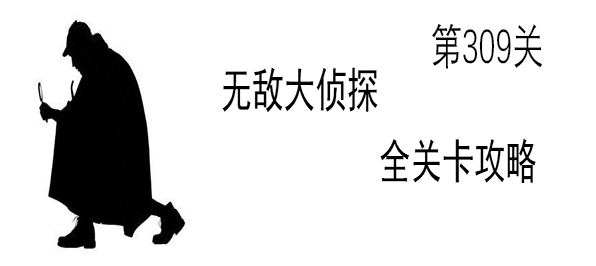 第309关

无敌大侦探

全关卡攻略